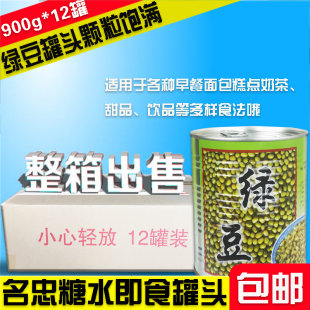 900g*12罐
绿豆罐头颗粒饱满

适用于各种早餐面包糕点奶茶、甜品、饮品等多样食法哦

整箱出售

小心轻放 12罐装

绿豆

名忠糖水即食罐头

包邮